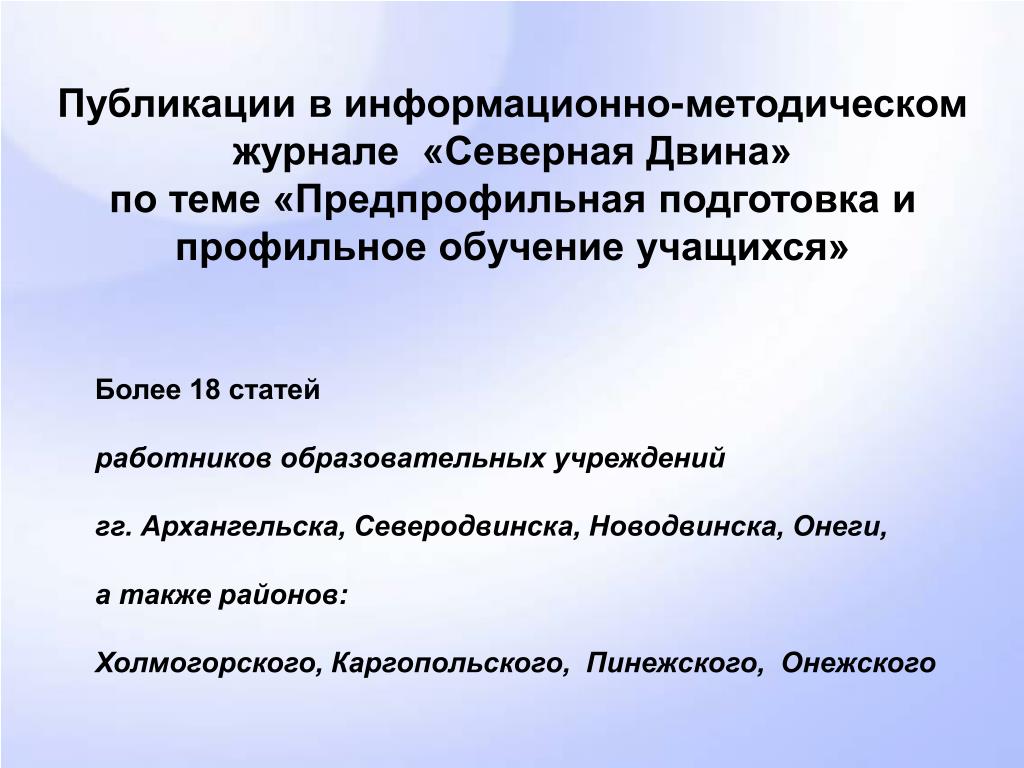 Публикации в информационно-методическом журнале «Северная Двина» по теме «Предпрофильная подготовка и профильное обучение учащихся»

Более 18 статей

работников образовательных учреждений

гг. Архангельска, Северодвинска, Новодвинска, Онеги,

а также районов:

Холмогорского, Каргопольского, Пинежского, Онежского